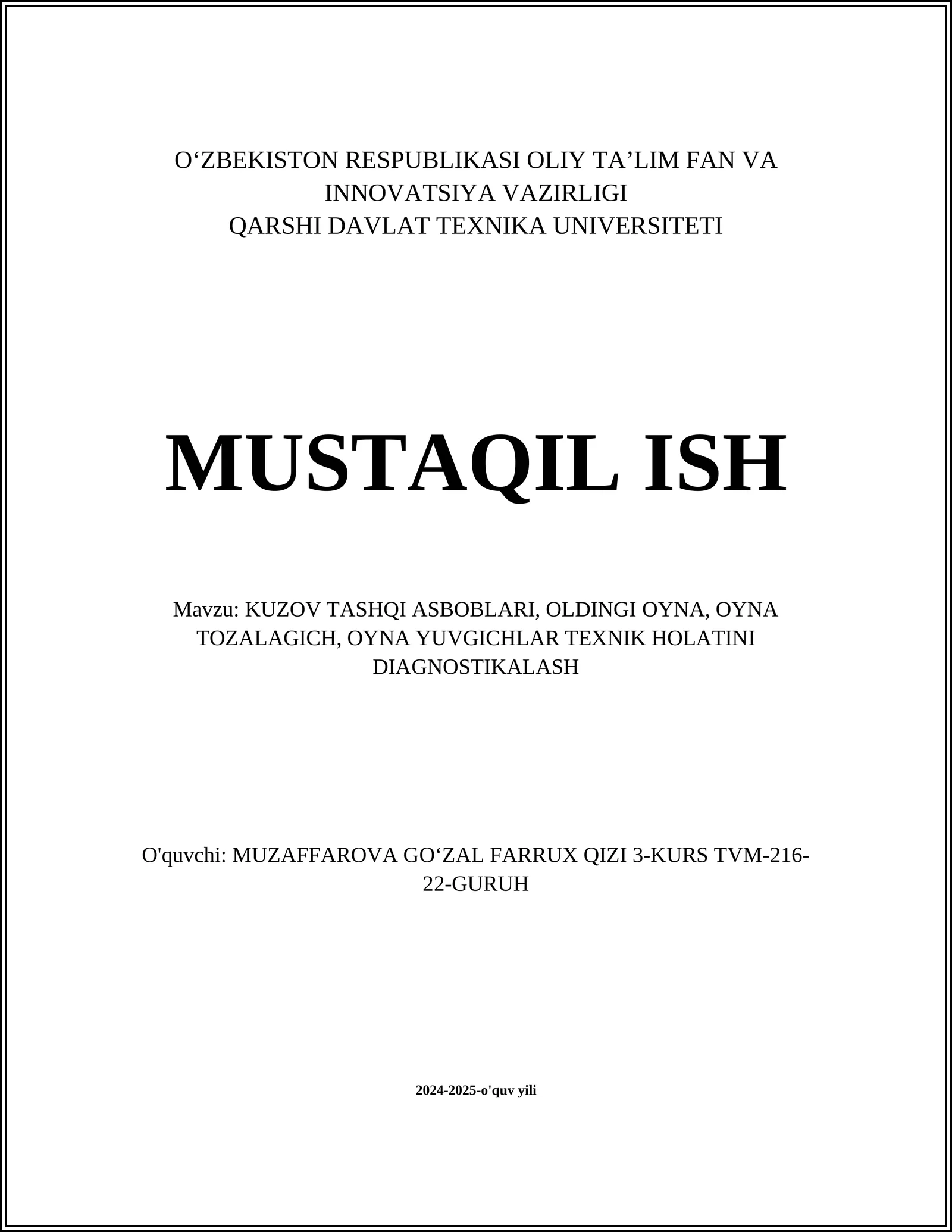 O‘ZBEKISTON RESPUBLIKASI OLIY TA’LIM FAN VA INNOVATSIYA VAZIRLIGI
QARSHI DAVLAT TEXNIKA UNIVERSITETI

MUSTAQIL ISH

Mavzu: KUZOV TASHQI ASBOBLARI, OLDINGI OYNA, OYNA TOZALAGICH, OYNA YUVGICHLAR TEXNIK HOLATINI DIAGNOSTIKALASH

O'quvchi: MUZAFFAROVA GO‘ZAL FARRUX QIZI 3-KURS TVM-216-22-GURUH

2024-2025-o'quv yili